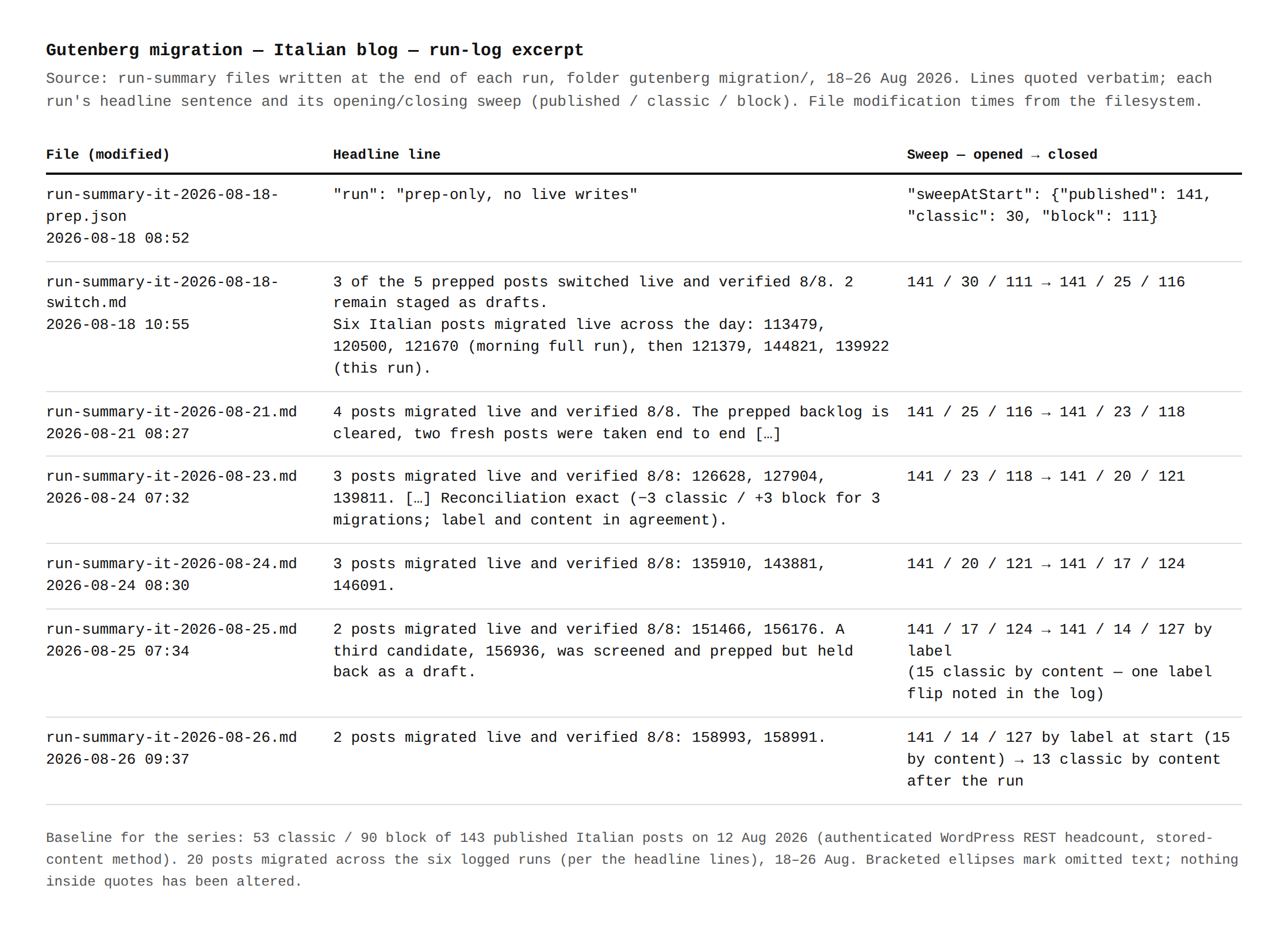 Gutenberg migration — Italian blog — run-log excerpt

Source: run-summary files written at the end of each run, folder gutenberg migration/, 18–26 Aug 2026. Lines quoted verbatim; each run's headline sentence and its opening/closing sweep (published / classic / block). File modification times from the filesystem.

| File (modified) | Headline line | Sweep — opened → closed |
|---|---|---|
| run-summary-it-2026-08-18-prep.json 2026-08-18 08:52 | "run": "prep-only, no live writes" | "sweepAtStart": {"published": 141, "classic": 30, "block": 111} |
| run-summary-it-2026-08-18-switch.md 2026-08-18 10:55 | 3 of the 5 prepped posts switched live and verified 8/8. 2 remain staged as drafts. Six Italian posts migrated live across the day: 113479, 120500, 121670 (morning full run), then 121379, 144821, 139922 (this run). | 141 / 30 / 111 → 141 / 25 / 116 |
| run-summary-it-2026-08-21.md 2026-08-21 08:27 | 4 posts migrated live and verified 8/8. The prepped backlog is cleared, two fresh posts were taken end to end […] | 141 / 25 / 116 → 141 / 23 / 118 |
| run-summary-it-2026-08-23.md 2026-08-24 07:32 | 3 posts migrated live and verified 8/8: 126628, 127904, 139811. […] Reconciliation exact (−3 classic / +3 block for 3 migrations; label and content in agreement). | 141 / 23 / 118 → 141 / 20 / 121 |
| run-summary-it-2026-08-24.md 2026-08-24 08:30 | 3 posts migrated live and verified 8/8: 135910, 143881, 146091. | 141 / 20 / 121 → 141 / 17 / 124 |
| run-summary-it-2026-08-25.md 2026-08-25 07:34 | 2 posts migrated live and verified 8/8: 151466, 156176. A third candidate, 156936, was screened and prepped but held back as a draft. | 141 / 17 / 124 → 141 / 14 / 127 by label (15 classic by content — one label flip noted in the log) |
| run-summary-it-2026-08-26.md 2026-08-26 09:37 | 2 posts migrated live and verified 8/8: 158993, 158991. | 141 / 14 / 127 by label at start (15 by content) → 13 classic by content after the run |

Baseline for the series: 53 classic / 90 block of 143 published Italian posts on 12 Aug 2026 (authenticated WordPress REST headcount, stored-content method). 20 posts migrated across the six logged runs (per the headline lines), 18–26 Aug. Bracketed ellipses mark omitted text; nothing inside quotes has been altered.